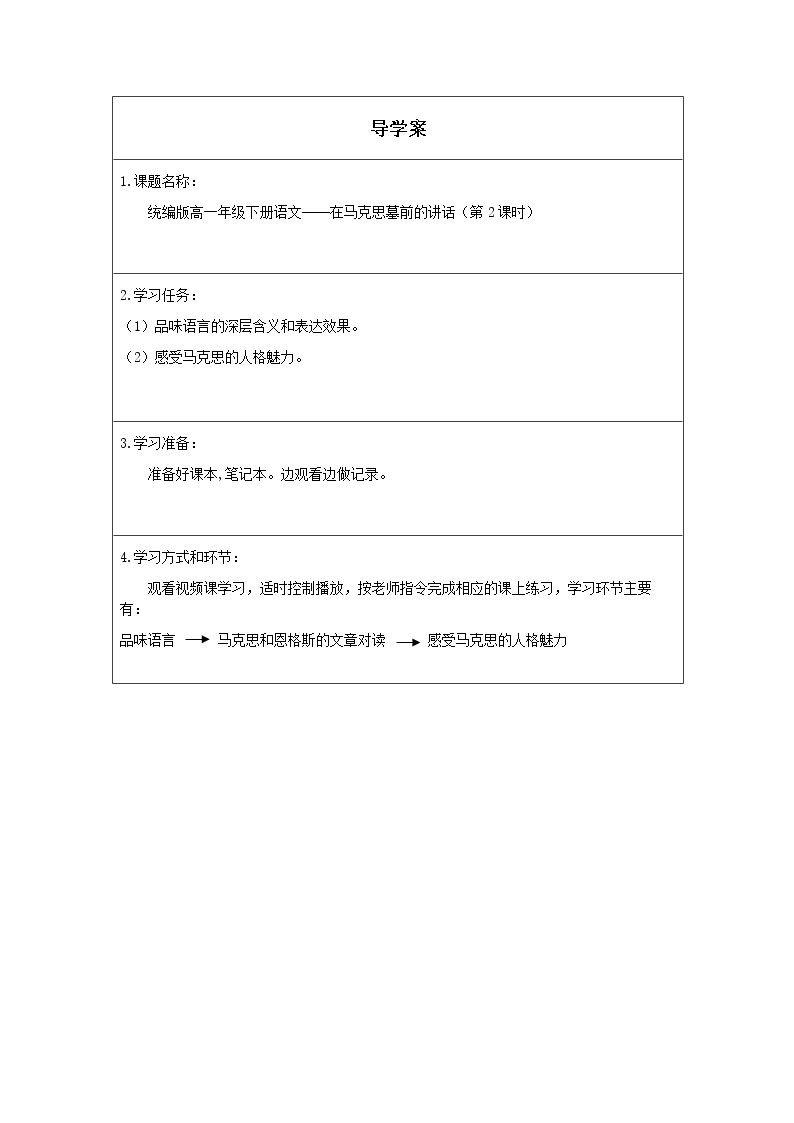 导学案

1.课题名称：

统编版高一年级下册语文——在马克思墓前的讲话（第2课时）

2.学习任务：

（1）品味语言的深层含义和表达效果。

（2）感受马克思的人格魅力。

3.学习准备：

准备好课本,笔记本。边观看边做记录。

4.学习方式和环节：

观看视频课学习，适时控制播放，按老师指令完成相应的课上练习，学习环节主要有：

品味语言 → 马克思和恩格斯的文章对读 → 感受马克思的人格魅力